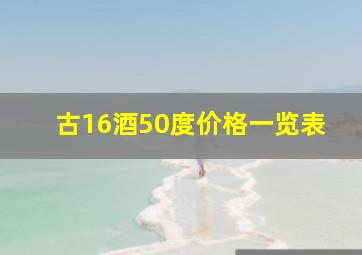 古16酒50度价格一览表